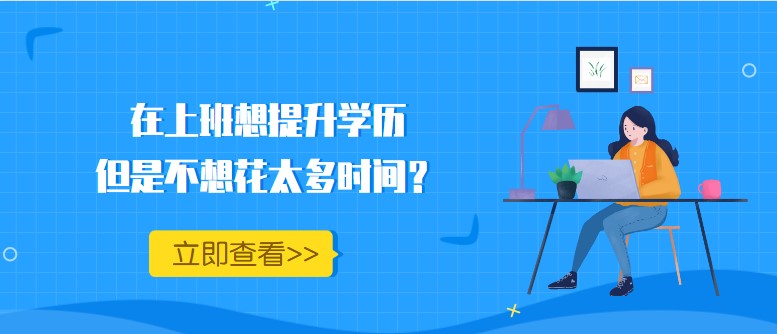 在上班想提升学历
但是不想花太多时间？

立即查看>>